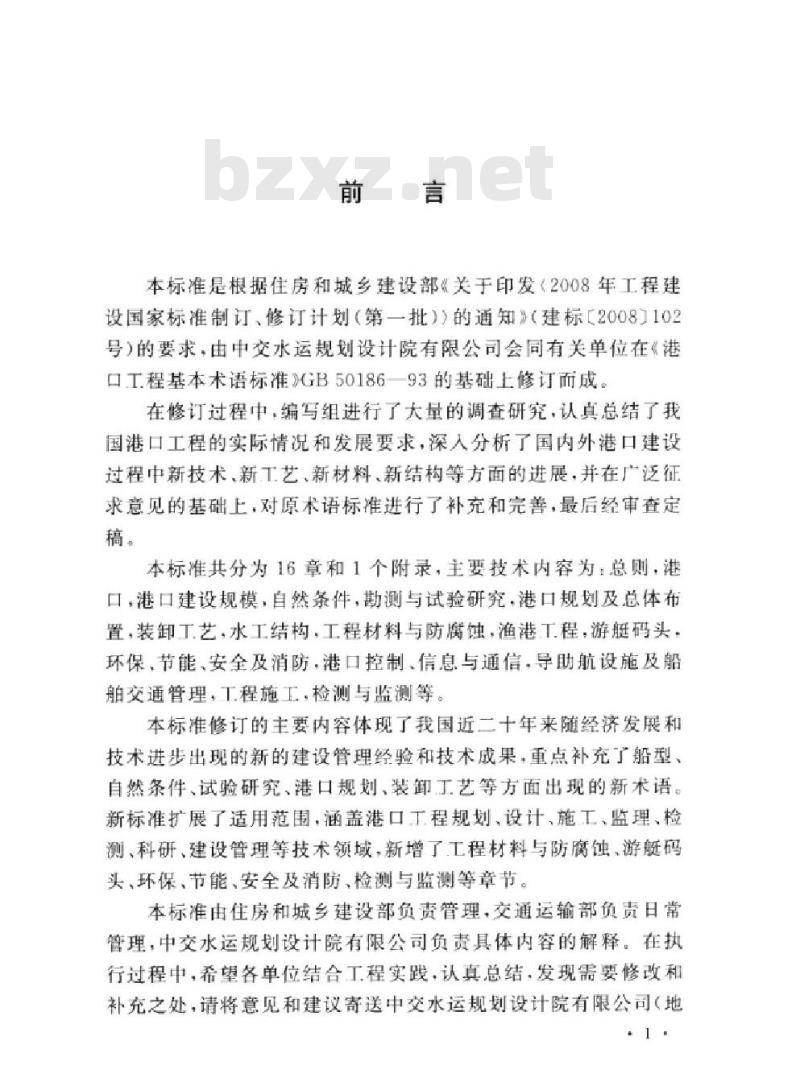 bzxz.net

前　言

本标准是根据住房和城乡建设部《关于印发〈2008年工程建设国家标准制订、修订计划(第一批)〉的通知》(建标〔2008〕102号)的要求，由中交水运规划设计院有限公司会同有关单位在《港口工程基本术语标准》GB 50186—93的基础上修订而成。

在修订过程中，编写组进行了大量的调查研究，认真总结了我国港口工程的实际情况和发展要求，深入分析了国内外港口建设过程中新技术、新工艺、新材料、新结构等方面的进展，并在广泛征求意见的基础上，对原术语标准进行了补充和完善，最后经审查定稿。

本标准共分为16章和1个附录，主要技术内容为：总则，港口，港口建设规模，自然条件，勘测与试验研究，港口规划及总体布置，装卸工艺，水工结构，工程材料与防腐蚀，渔港工程，游艇码头，环保，节能、安全及消防，港口控制、信息与通信，导助航设施及船舶交通管理，工程施工，检测与监测等。

本标准修订的主要内容体现了我国近二十年来随经济发展和技术进步出现的新的建设管理经验和技术成果，重点补充了船型、自然条件、试验研究、港口规划、装卸工艺等方面出现的新术语。新标准扩展了适用范围，涵盖港口工程规划、设计、施工、监理、检测、科研、建设管理等技术领域，新增了工程材料与防腐蚀、游艇码头、环保、节能、安全及消防、检测与监测等章节。

本标准由住房和城乡建设部负责管理，交通运输部负责日常管理，中交水运规划设计院有限公司负责具体内容的解释。在执行过程中，希望各单位结合工程实践，认真总结，发现需要修改和补充之处，请将意见和建议寄送中交水运规划设计院有限公司(地

· 1 ·